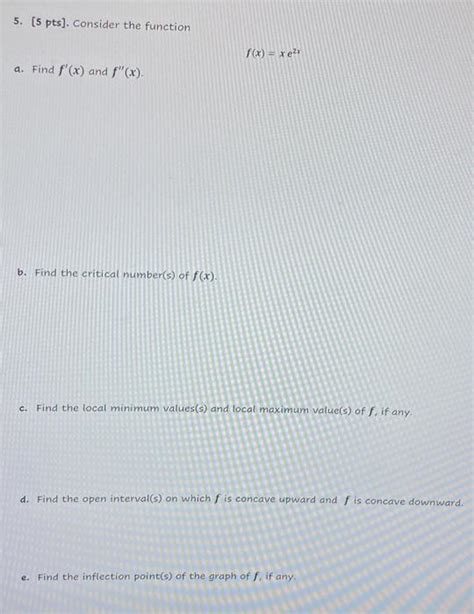 5. [5 pts]. Consider the function

$f(x) = x e^{2x}$

a. Find $f'(x)$ and $f''(x)$.

b. Find the critical number(s) of $f(x)$.

c. Find the local minimum values(s) and local maximum value(s) of $f$, if any.

d. Find the open interval(s) on which $f$ is concave upward and $f$ is concave downward.

e. Find the inflection point(s) of the graph of $f$, if any.